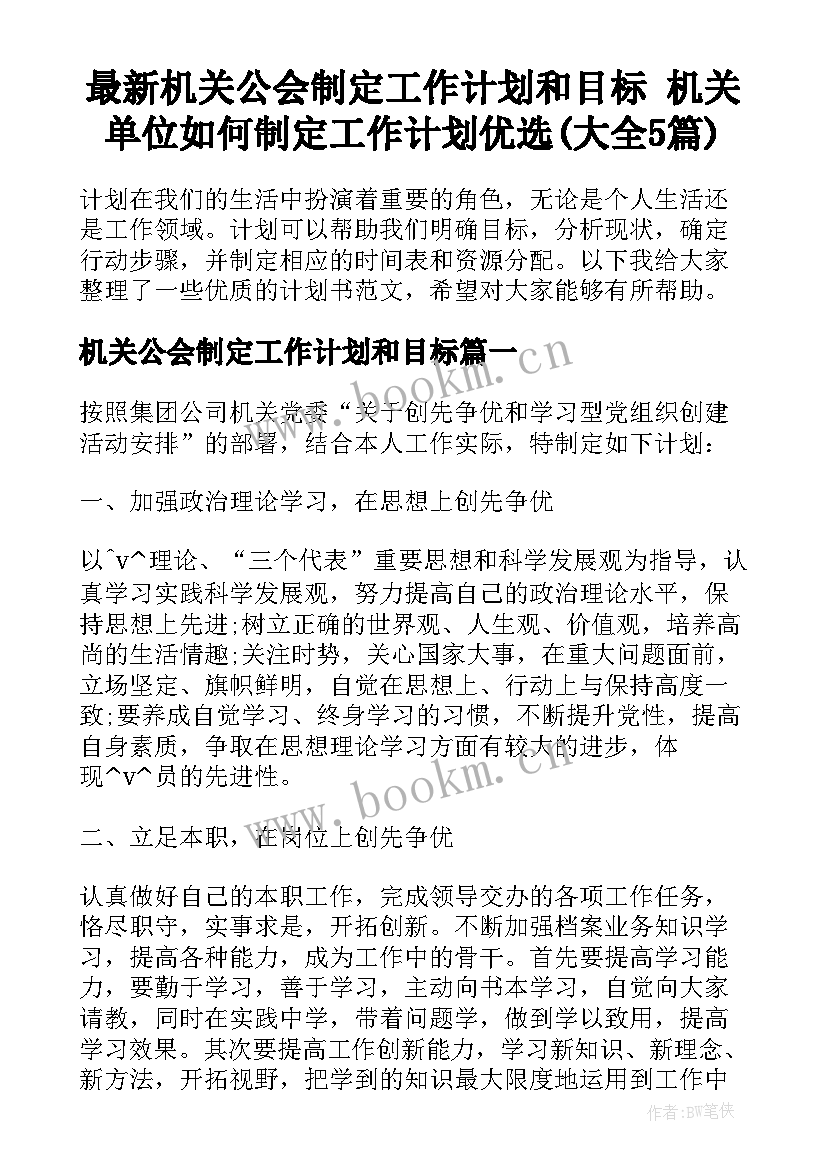 最新机关公会制定工作计划和目标 机关单位如何制定工作计划优选(大全5篇)

计划在我们的生活中扮演着重要的角色，无论是个人生活还是工作领域。计划可以帮助我们明确目标，分析现状，确定行动步骤，并制定相应的时间表和资源分配。以下我给大家整理了一些优质的计划书范文，希望对大家能够有所帮助。

机关公会制定工作计划和目标篇一

www.bookm.cn

按照集团公司机关党委“关于创先争优和学习型党组织创建活动安排”的部署，结合本人工作实际，特制定如下计划：

一、加强政治理论学习，在思想上创先争优

以^v^理论、“三个代表”重要思想和科学发展观为指导，认真学习实践科学发展观，努力提高自己的政治理论水平，保持思想上先进;树立正确的世界观、人生观、价值观，培养高尚的生活情趣;关注时势，关心国家大事，在重大问题面前，立场坚定、旗帜鲜明，自觉在思想上、行动上与保持高度一致;要养成自觉学习、终身学习的习惯，不断提升党性，提高自身素质，争取在思想理论学习方面有较大的进步，体现^v^员的先进性。

www.bookm.cn

二、立足本职，在岗位上创先争优

认真做好自己的本职工作，完成领导交办的各项工作任务，恪尽职守，实事求是，开拓创新。不断加强档案业务知识学习，提高各种能力，成为工作中的骨干。首先要提高学习能力，要勤于学习，善于学习，主动向书本学习，自觉向大家请教，同时在实践中学，带着问题学，做到学以致用，提高学习效果。其次要提高工作创新能力，学习新知识、新理念、新方法，开拓视野，把学到的知识最大限度地运用到工作中

作者：BW笔侠